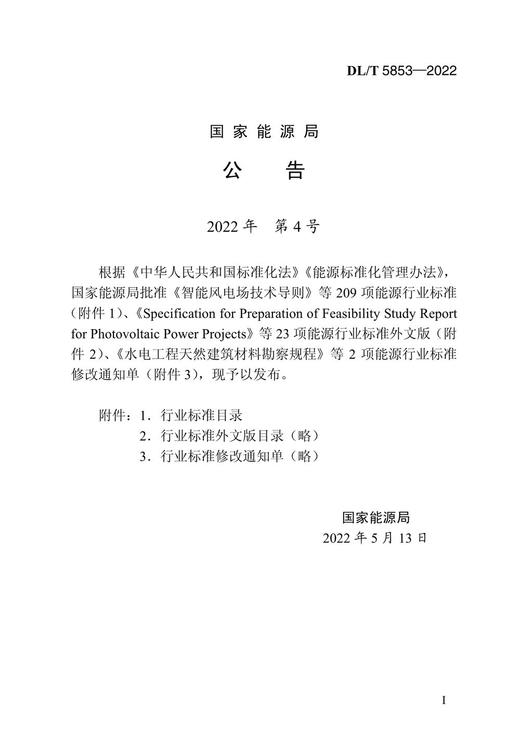 DL/T 5853—2022

国家能源局

公　告

2022 年　第 4 号

根据《中华人民共和国标准化法》《能源标准化管理办法》，国家能源局批准《智能风电场技术导则》等 209 项能源行业标准（附件 1）、《Specification for Preparation of Feasibility Study Report for Photovoltaic Power Projects》等 23 项能源行业标准外文版（附件 2）、《水电工程天然建筑材料勘察规程》等 2 项能源行业标准修改通知单（附件 3），现予以发布。

附件：1．行业标准目录
2．行业标准外文版目录（略）
3．行业标准修改通知单（略）

国家能源局
2022 年 5 月 13 日

I